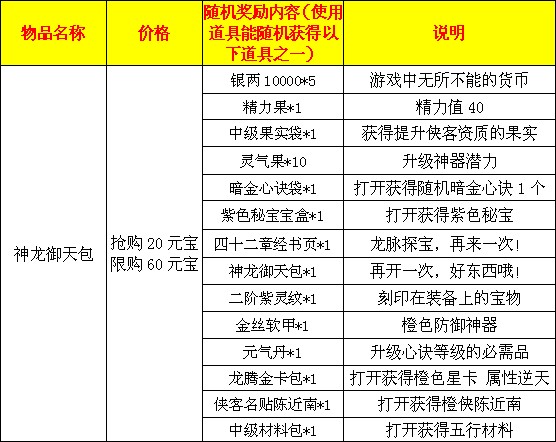 | 物品名称 | 价格 | 随机奖励内容（使用道具能随机获得以下道具之一） | 说明 |
|---|---|---|---|
| 神龙御天包 | 抢购 20 元宝 限购 60 元宝 | 银两 10000*5 | 游戏中无所不能的货币 |
| | | 精力果*1 | 精力值 40 |
| | | 中级果实袋*1 | 获得提升侠客资质的果实 |
| | | 灵气果*10 | 升级神器潜力 |
| | | 暗金心诀袋*1 | 打开获得随机暗金心诀 1 个 |
| | | 紫色秘宝宝盒*1 | 打开获得紫色秘宝 |
| | | 四十二章经书页*1 | 龙脉探宝，再来一次！ |
| | | 神龙御天包*1 | 再开一次，好东西哦！ |
| | | 二阶紫灵纹*1 | 刻印在装备上的宝物 |
| | | 金丝软甲*1 | 橙色防御神器 |
| | | 元气丹*1 | 升级心诀等级的必需品 |
| | | 龙腾金卡包*1 | 打开获得橙色星卡 属性逆天 |
| | | 侠客名贴陈近南*1 | 打开获得橙侠陈近南 |
| | | 中级材料包*1 | 打开获得五行材料 |